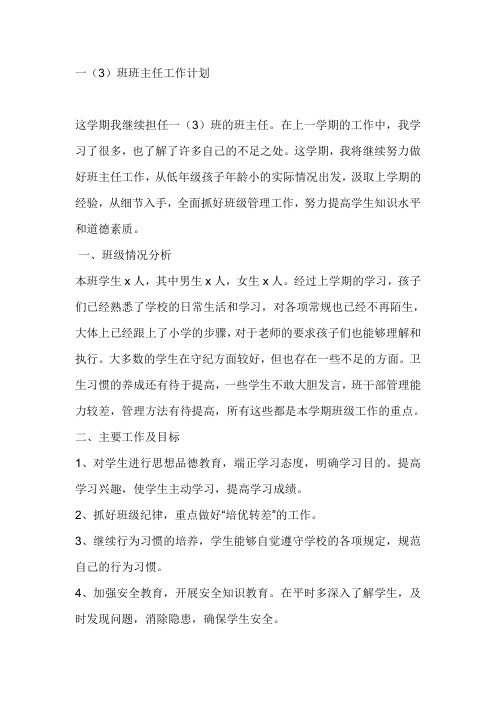 一（3）班班主任工作计划

这学期我继续担任一（3）班的班主任。在上一学期的工作中，我学习了很多，也了解了许多自己的不足之处。这学期，我将继续努力做好班主任工作，从低年级孩子年龄小的实际情况出发，汲取上学期的经验，从细节入手，全面抓好班级管理工作，努力提高学生知识水平和道德素质。

一、班级情况分析

本班学生 x 人，其中男生 x 人，女生 x 人。经过上学期的学习，孩子们已经熟悉了学校的日常生活和学习，对各项常规也已经不再陌生，大体上已经跟上了小学的步骤，对于老师的要求孩子们也能够理解和执行。大多数的学生在守纪方面较好，但也存在一些不足的方面。卫生习惯的养成还有待于提高，一些学生不敢大胆发言，班干部管理能力较差，管理方法有待提高，所有这些都是本学期班级工作的重点。

二、主要工作及目标

1、对学生进行思想品德教育，端正学习态度，明确学习目的。提高学习兴趣，使学生主动学习，提高学习成绩。

2、抓好班级纪律，重点做好“培优转差”的工作。

3、继续行为习惯的培养，学生能够自觉遵守学校的各项规定，规范自己的行为习惯。

4、加强安全教育，开展安全知识教育。在平时多深入了解学生，及时发现问题，消除隐患，确保学生安全。